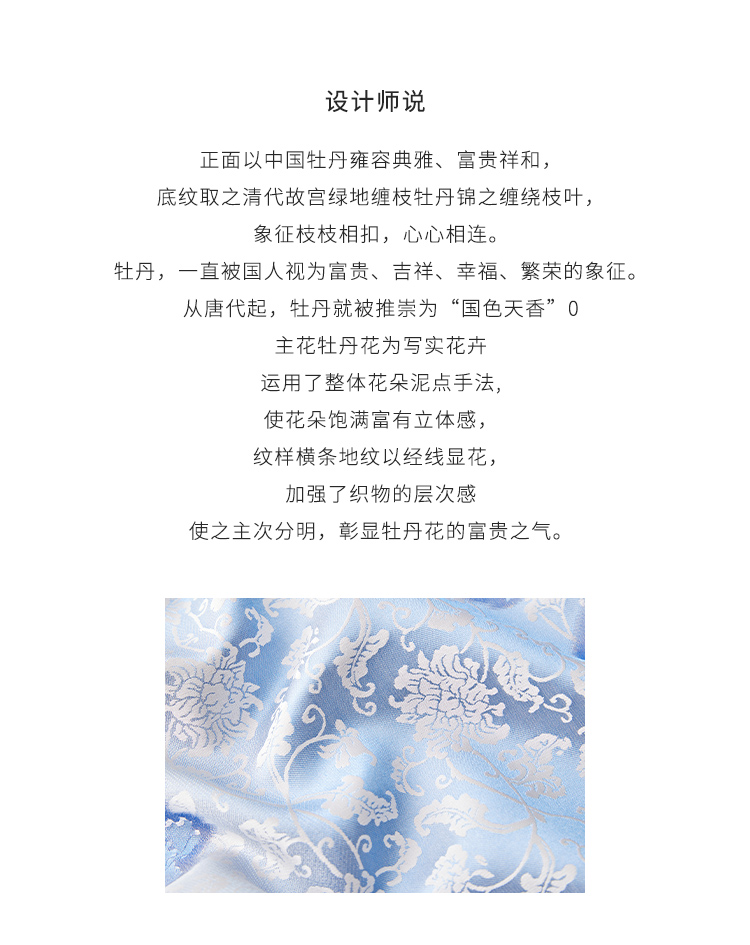 设计师说

正面以中国牡丹雍容典雅、富贵祥和，

底纹取之清代故宫绿地缠枝牡丹锦之缠绕枝叶，

象征枝枝相扣，心心相连。

牡丹，一直被国人视为富贵、吉祥、幸福、繁荣的象征。

从唐代起，牡丹就被推崇为“国色天香”0

主花牡丹花为写实花卉

运用了整体花朵泥点手法,

使花朵饱满富有立体感，

纹样横条地纹以经线显花，

加强了织物的层次感

使之主次分明，彰显牡丹花的富贵之气。